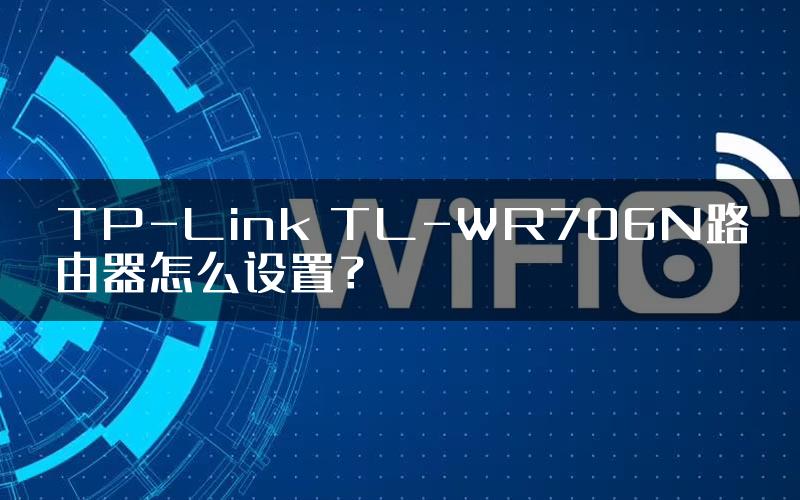 TP-Link TL-WR706N路由器怎么设置?

WiFi6